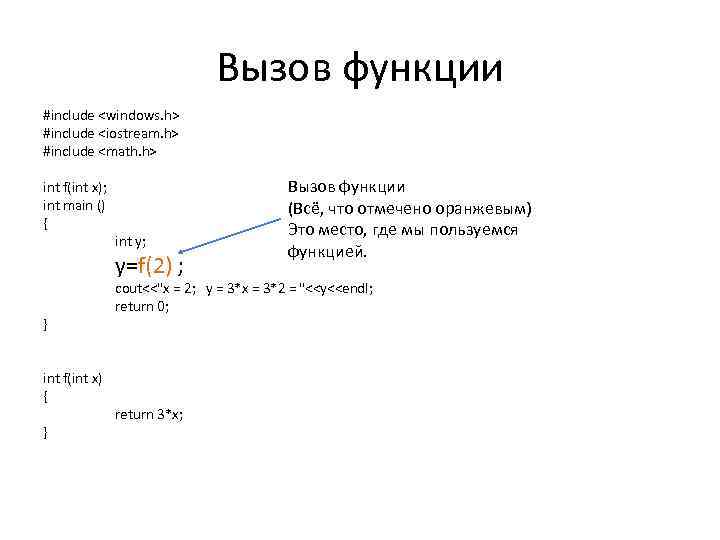 Вызов функции

#include <windows.h>
#include <iostream.h>
#include <math.h>

int f(int x);
int main ()
{
int y;
y=f(2) ;
cout<<"x = 2; y = 3*x = 3*2 = "<<y<<endl;
return 0;
}

int f(int x)
{
return 3*x;
}

Вызов функции
(Всё, что отмечено оранжевым)
Это место, где мы пользуемся функцией.